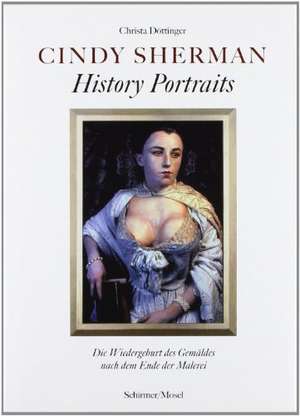 Christa Döttinger

CINDY SHERMAN

History Portraits

Die Wiedergeburt des Gemäldes nach dem Ende der Malerei

Schirmer/Mosel